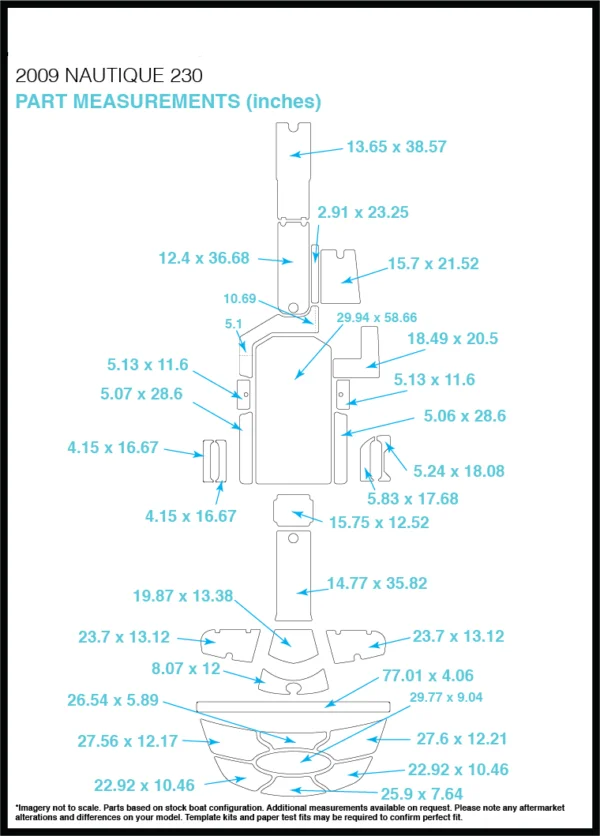 2009 NAUTIQUE 230
PART MEASUREMENTS (inches)

13.65 x 38.57
2.91 x 23.25
12.4 x 36.68
15.7 x 21.52
10.69
29.94 x 58.66
5.1
18.49 x 20.5
5.13 x 11.6
5.13 x 11.6
5.07 x 28.6
5.06 x 28.6
4.15 x 16.67
5.24 x 18.08
5.83 x 17.68
4.15 x 16.67
15.75 x 12.52
14.77 x 35.82
19.87 x 13.38
23.7 x 13.12
23.7 x 13.12
8.07 x 12
77.01 x 4.06
26.54 x 5.89
29.77 x 9.04
27.56 x 12.17
27.6 x 12.21
22.92 x 10.46
22.92 x 10.46
25.9 x 7.64

*Imagery not to scale. Parts based on stock boat configuration. Additional measurements available on request. Please note any aftermarket alterations and differences on your model. Template kits and paper test fits may be required to confirm perfect fit.